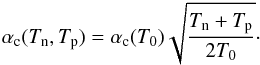 $\alpha_{\mathrm{c}}(T_{\mathrm{n}}, T_{\mathrm{p}}) = \alpha_{\mathrm{c}}(T_0) \sqrt{\frac{T_{\mathrm{n}} + T_{\mathrm{p}}}{2T_0}}.$